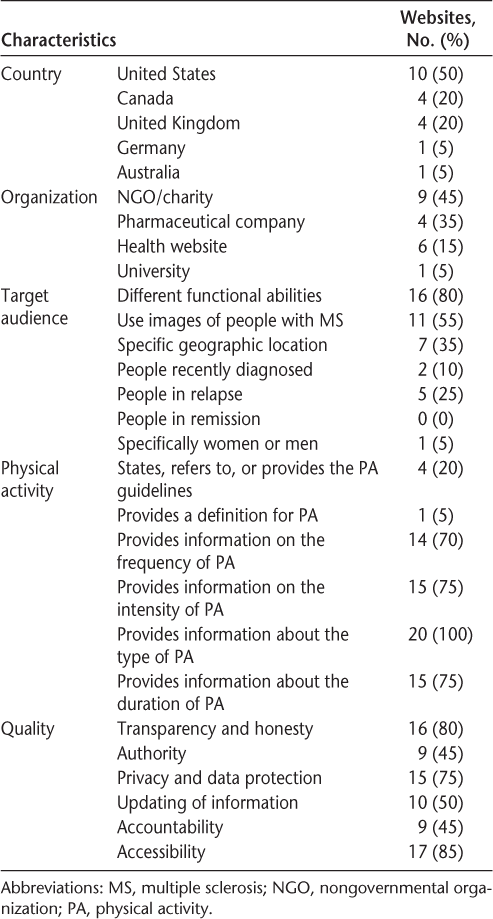 | Characteristics | | Websites, No. (%) |
|---|---|---|
| Country | United States | 10 (50) |
| | Canada | 4 (20) |
| | United Kingdom | 4 (20) |
| | Germany | 1 (5) |
| | Australia | 1 (5) |
| Organization | NGO/charity | 9 (45) |
| | Pharmaceutical company | 4 (35) |
| | Health website | 6 (15) |
| | University | 1 (5) |
| Target audience | Different functional abilities | 16 (80) |
| | Use images of people with MS | 11 (55) |
| | Specific geographic location | 7 (35) |
| | People recently diagnosed | 2 (10) |
| | People in relapse | 5 (25) |
| | People in remission | 0 (0) |
| | Specifically women or men | 1 (5) |
| Physical activity | States, refers to, or provides the PA guidelines | 4 (20) |
| | Provides a definition for PA | 1 (5) |
| | Provides information on the frequency of PA | 14 (70) |
| | Provides information on the intensity of PA | 15 (75) |
| | Provides information about the type of PA | 20 (100) |
| | Provides information about the duration of PA | 15 (75) |
| Quality | Transparency and honesty | 16 (80) |
| | Authority | 9 (45) |
| | Privacy and data protection | 15 (75) |
| | Updating of information | 10 (50) |
| | Accountability | 9 (45) |
| | Accessibility | 17 (85) |

Abbreviations: MS, multiple sclerosis; NGO, nongovernmental organization; PA, physical activity.